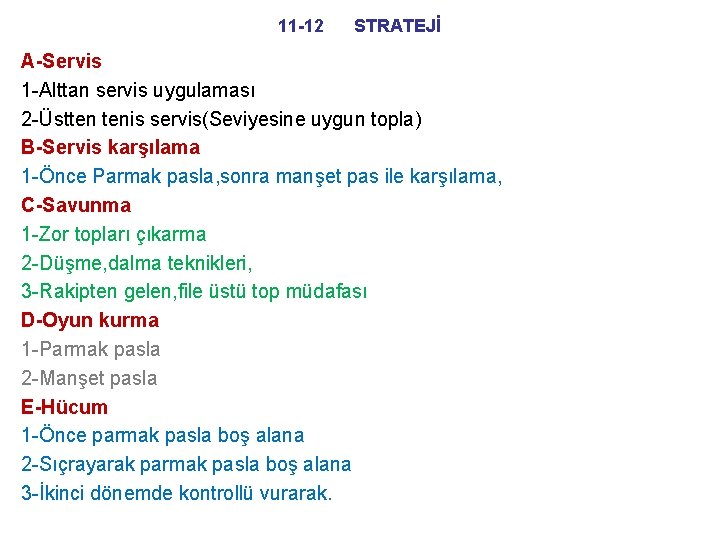 11-12 STRATEJİ

A-Servis
1-Alttan servis uygulaması
2-Üstten tenis servis(Seviyesine uygun topla)
B-Servis karşılama
1-Önce Parmak pasla,sonra manşet pas ile karşılama,
C-Savunma
1-Zor topları çıkarma
2-Düşme,dalma teknikleri,
3-Rakipten gelen,file üstü top müdafası
D-Oyun kurma
1-Parmak pasla
2-Manşet pasla
E-Hücum
1-Önce parmak pasla boş alana
2-Sıçrayarak parmak pasla boş alana
3-İkinci dönemde kontrollü vurarak.